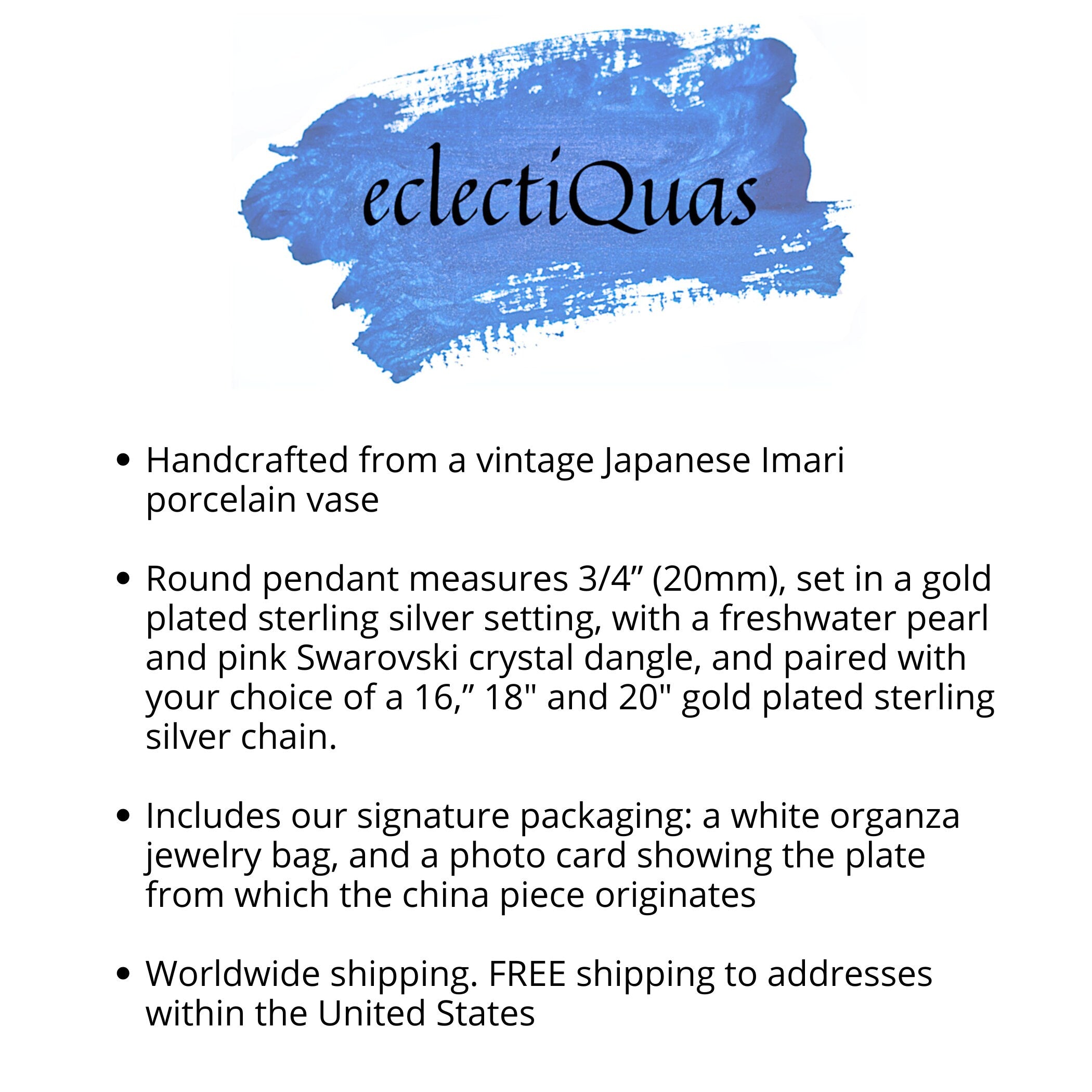 eclectiQuas

• Handcrafted from a vintage Japanese Imari porcelain vase

• Round pendant measures 3/4" (20mm), set in a gold plated sterling silver setting, with a freshwater pearl and pink Swarovski crystal dangle, and paired with your choice of a 16," 18" and 20" gold plated sterling silver chain.

• Includes our signature packaging: a white organza jewelry bag, and a photo card showing the plate from which the china piece originates

• Worldwide shipping. FREE shipping to addresses within the United States